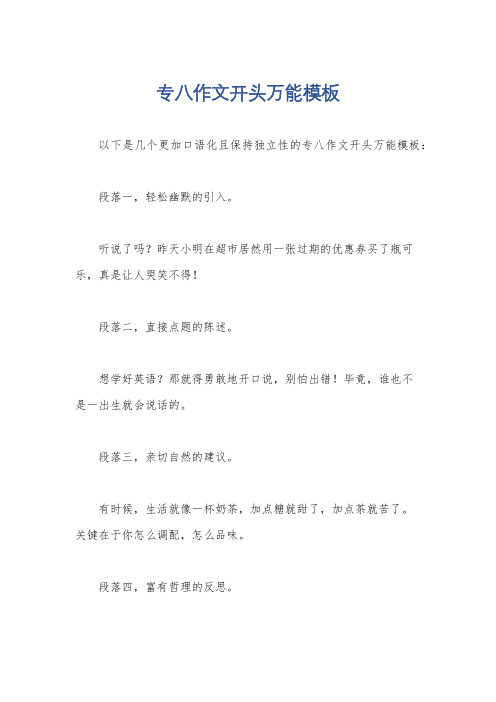 专八作文开头万能模板

以下是几个更加口语化且保持独立性的专八作文开头万能模板：

段落一，轻松幽默的引入。

听说了吗？昨天小明在超市居然用一张过期的优惠券买了瓶可乐，真是让人哭笑不得！

段落二，直接点题的陈述。

想学好英语？那就得勇敢地开口说，别怕出错！毕竟，谁也不是一出生就会说话的。

段落三，亲切自然的建议。

有时候，生活就像一杯奶茶，加点糖就甜了，加点茶就苦了。关键在于你怎么调配，怎么品味。

段落四，富有哲理的反思。